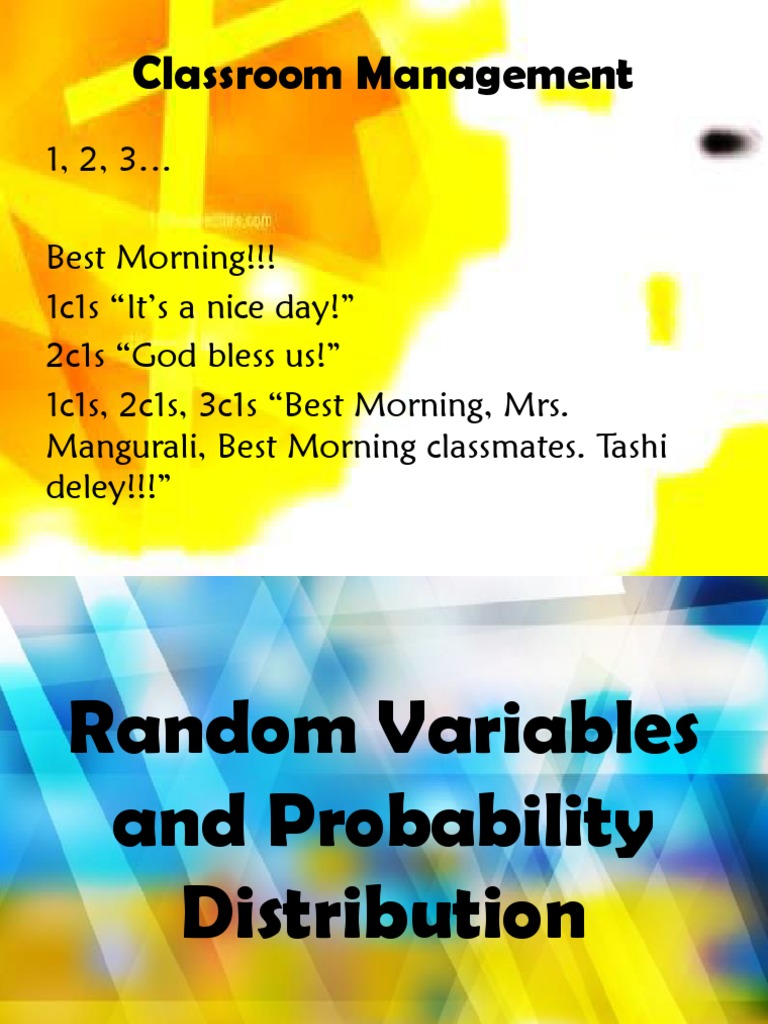 Classroom Management

1, 2, 3…

Best Morning!!!

1c1s "It's a nice day!"

2c1s "God bless us!"

1c1s, 2c1s, 3c1s "Best Morning, Mrs. Mangurali, Best Morning classmates. Tashi deley!!!"

Random Variables and Probability Distribution